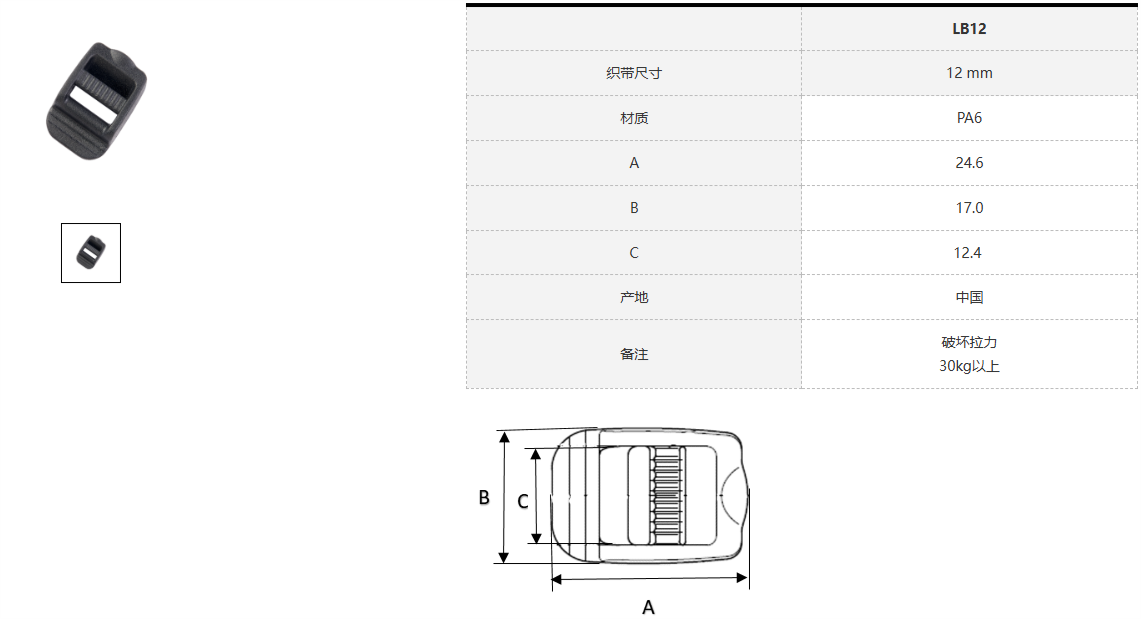 |  | LB12 |
|---|---|
| 织带尺寸 | 12 mm |
| 材质 | PA6 |
| A | 24.6 |
| B | 17.0 |
| C | 12.4 |
| 产地 | 中国 |
| 备注 | 破坏拉力 30kg以上 |

B
C
A